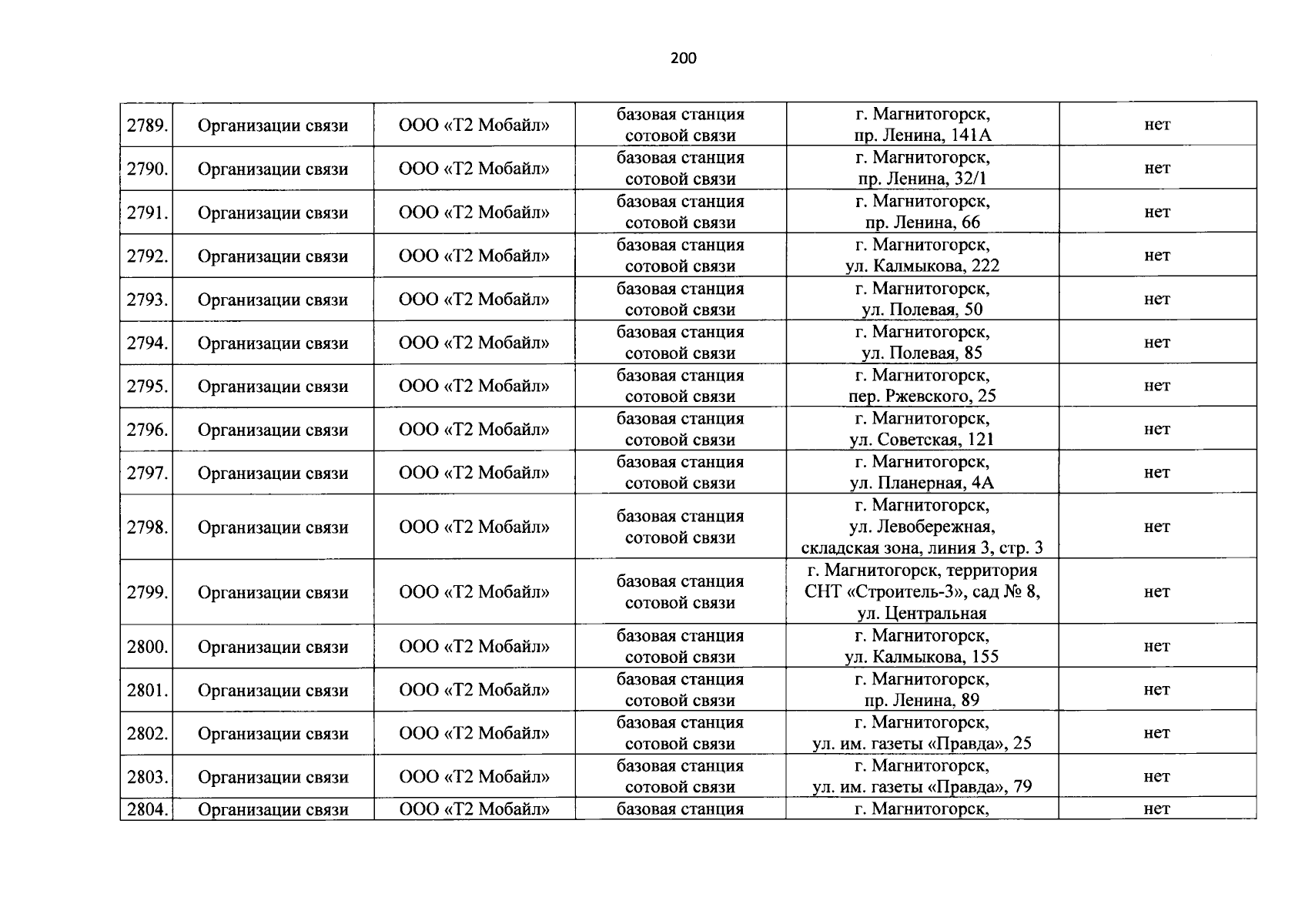 200

| | | | | | |
|---|---|---|---|---|---|
| 2789. | Организации связи | ООО «Т2 Мобайл» | базовая станция сотовой связи | г. Магнитогорск, пр. Ленина, 141А | нет |
| 2790. | Организации связи | ООО «Т2 Мобайл» | базовая станция сотовой связи | г. Магнитогорск, пр. Ленина, 32/1 | нет |
| 2791. | Организации связи | ООО «Т2 Мобайл» | базовая станция сотовой связи | г. Магнитогорск, пр. Ленина, 66 | нет |
| 2792. | Организации связи | ООО «Т2 Мобайл» | базовая станция сотовой связи | г. Магнитогорск, ул. Калмыкова, 222 | нет |
| 2793. | Организации связи | ООО «Т2 Мобайл» | базовая станция сотовой связи | г. Магнитогорск, ул. Полевая, 50 | нет |
| 2794. | Организации связи | ООО «Т2 Мобайл» | базовая станция сотовой связи | г. Магнитогорск, ул. Полевая, 85 | нет |
| 2795. | Организации связи | ООО «Т2 Мобайл» | базовая станция сотовой связи | г. Магнитогорск, пер. Ржевского, 25 | нет |
| 2796. | Организации связи | ООО «Т2 Мобайл» | базовая станция сотовой связи | г. Магнитогорск, ул. Советская, 121 | нет |
| 2797. | Организации связи | ООО «Т2 Мобайл» | базовая станция сотовой связи | г. Магнитогорск, ул. Планерная, 4А | нет |
| 2798. | Организации связи | ООО «Т2 Мобайл» | базовая станция сотовой связи | г. Магнитогорск, ул. Левобережная, складская зона, линия 3, стр. 3 | нет |
| 2799. | Организации связи | ООО «Т2 Мобайл» | базовая станция сотовой связи | г. Магнитогорск, территория СНТ «Строитель-3», сад № 8, ул. Центральная | нет |
| 2800. | Организации связи | ООО «Т2 Мобайл» | базовая станция сотовой связи | г. Магнитогорск, ул. Калмыкова, 155 | нет |
| 2801. | Организации связи | ООО «Т2 Мобайл» | базовая станция сотовой связи | г. Магнитогорск, пр. Ленина, 89 | нет |
| 2802. | Организации связи | ООО «Т2 Мобайл» | базовая станция сотовой связи | г. Магнитогорск, ул. им. газеты «Правда», 25 | нет |
| 2803. | Организации связи | ООО «Т2 Мобайл» | базовая станция сотовой связи | г. Магнитогорск, ул. им. газеты «Правда», 79 | нет |
| 2804. | Организации связи | ООО «Т2 Мобайл» | базовая станция | г. Магнитогорск, | нет |